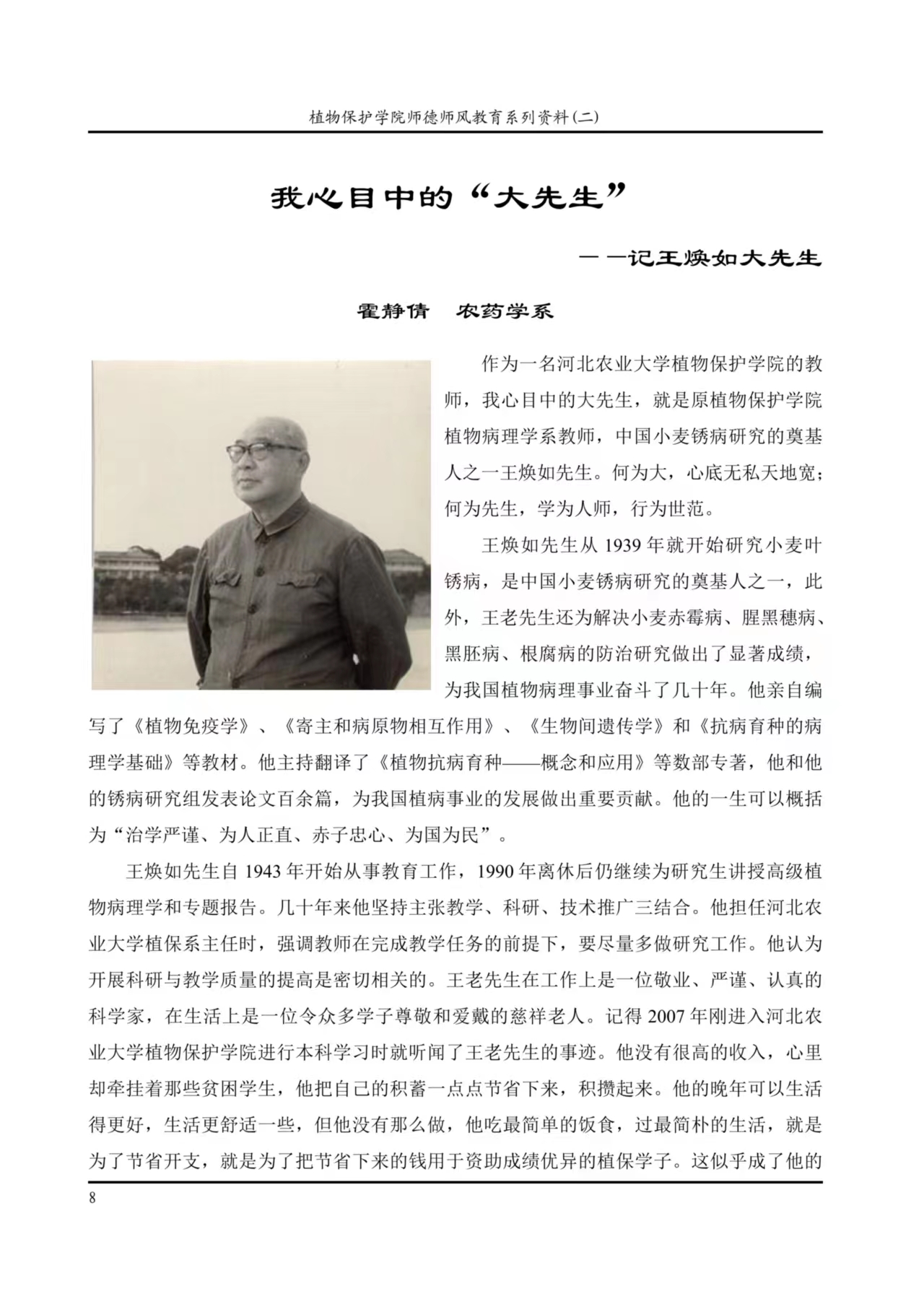 植物保护学院师德师风教育系列资料(二)

我心目中的“大先生”

——记王焕如大先生

霍静倩　农药学系

作为一名河北农业大学植物保护学院的教师，我心目中的大先生，就是原植物保护学院植物病理学系教师，中国小麦锈病研究的奠基人之一王焕如先生。何为大，心底无私天地宽；何为先生，学为人师，行为世范。

王焕如先生从 1939 年就开始研究小麦叶锈病，是中国小麦锈病研究的奠基人之一，此外，王老先生还为解决小麦赤霉病、腥黑穗病、黑胚病、根腐病的防治研究做出了显著成绩，为我国植物病理事业奋斗了几十年。他亲自编写了《植物免疫学》、《寄主和病原物相互作用》、《生物间遗传学》和《抗病育种的病理学基础》等教材。他主持翻译了《植物抗病育种——概念和应用》等数部专著，他和他的锈病研究组发表论文百余篇，为我国植病事业的发展做出重要贡献。他的一生可以概括为“治学严谨、为人正直、赤子忠心、为国为民”。

王焕如先生自 1943 年开始从事教育工作，1990 年离休后仍继续为研究生讲授高级植物病理学和专题报告。几十年来他坚持主张教学、科研、技术推广三结合。他担任河北农业大学植保系主任时，强调教师在完成教学任务的前提下，要尽量多做研究工作。他认为开展科研与教学质量的提高是密切相关的。王老先生在工作上是一位敬业、严谨、认真的科学家，在生活上是一位令众多学子尊敬和爱戴的慈祥老人。记得 2007 年刚进入河北农业大学植物保护学院进行本科学习时就听闻了王老先生的事迹。他没有很高的收入，心里却牵挂着那些贫困学生，他把自己的积蓄一点点节省下来，积攒起来。他的晚年可以生活得更好，生活更舒适一些，但他没有那么做，他吃最简单的饭食，过最简朴的生活，就是为了节省开支，就是为了把节省下来的钱用于资助成绩优异的植保学子。这似乎成了他的

8